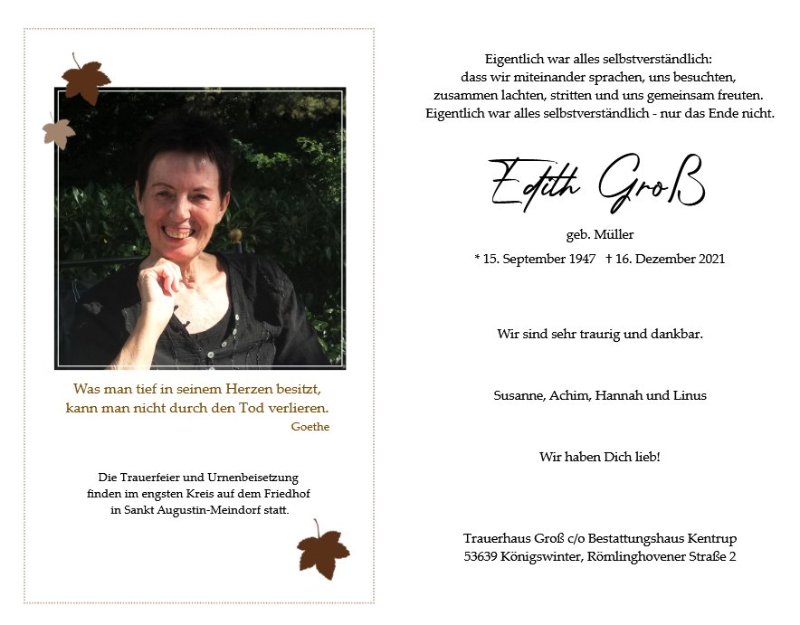 Was man tief in seinem Herzen besitzt,
kann man nicht durch den Tod verlieren.
Goethe

Die Trauerfeier und Urnenbeisetzung
finden im engsten Kreis auf dem Friedhof
in Sankt Augustin-Meindorf statt.

Eigentlich war alles selbstverständlich:
dass wir miteinander sprachen, uns besuchten,
zusammen lachten, stritten und uns gemeinsam freuten.
Eigentlich war alles selbstverständlich - nur das Ende nicht.

Edith Groß

geb. Müller

* 15. September 1947 † 16. Dezember 2021

Wir sind sehr traurig und dankbar.

Susanne, Achim, Hannah und Linus

Wir haben Dich lieb!

Trauerhaus Groß c/o Bestattungshaus Kentrup
53639 Königswinter, Römlinghovener Straße 2